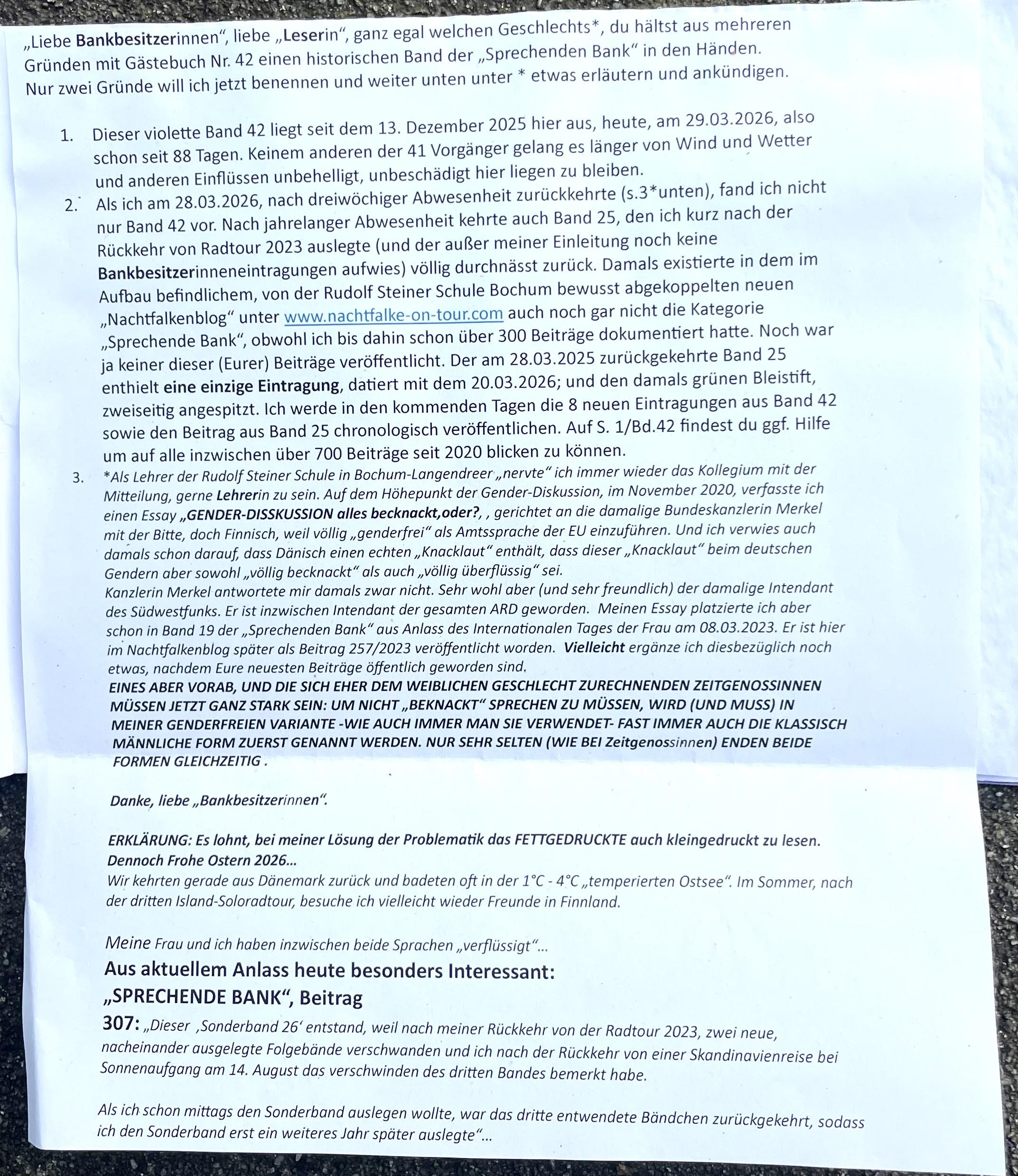 „Liebe Bankbesitzerinnen“, liebe „Leserin“, ganz egal welchen Geschlechts*, du hältst aus mehreren Gründen mit Gästebuch Nr. 42 einen historischen Band der „Sprechenden Bank“ in den Händen. Nur zwei Gründe will ich jetzt benennen und weiter unten unter * etwas erläutern und ankündigen.

1. Dieser violette Band 42 liegt seit dem 13. Dezember 2025 hier aus, heute, am 29.03.2026, also schon seit 88 Tagen. Keinem anderen der 41 Vorgänger gelang es länger von Wind und Wetter und anderen Einflüssen unbehelligt, unbeschädigt hier liegen zu bleiben.
2. Als ich am 28.03.2026, nach dreiwöchiger Abwesenheit zurückkehrte (s.3*unten), fand ich nicht nur Band 42 vor. Nach jahrelanger Abwesenheit kehrte auch Band 25, den ich kurz nach der Rückkehr von Radtour 2023 auslegte (und der außer meiner Einleitung noch keine Bankbesitzerinneneintragungen aufwies) völlig durchnässt zurück. Damals existierte in dem im Aufbau befindlichem, von der Rudolf Steiner Schule Bochum bewusst abgekoppelten neuen „Nachtfalkenblog“ unter www.nachtfalke-on-tour.com auch noch gar nicht die Kategorie „Sprechende Bank“, obwohl ich bis dahin schon über 300 Beiträge dokumentiert hatte. Noch war ja keiner dieser (Eurer) Beiträge veröffentlicht. Der am 28.03.2025 zurückgekehrte Band 25 enthielt eine einzige Eintragung, datiert mit dem 20.03.2026; und den damals grünen Bleistift, zweiseitig angespitzt. Ich werde in den kommenden Tagen die 8 neuen Eintragungen aus Band 42 sowie den Beitrag aus Band 25 chronologisch veröffentlichen. Auf S. 1/Bd.42 findest du ggf. Hilfe um auf alle inzwischen über 700 Beiträge seit 2020 blicken zu können.
3. *Als Lehrer der Rudolf Steiner Schule in Bochum-Langendreer „nervte“ ich immer wieder das Kollegium mit der Mitteilung, gerne Lehrerin zu sein. Auf dem Höhepunkt der Gender-Diskussion, im November 2020, verfasste ich einen Essay „GENDER-DISSKUSSION alles becknackt,oder?, , gerichtet an die damalige Bundeskanzlerin Merkel mit der Bitte, doch Finnisch, weil völlig „genderfrei“ als Amtssprache der EU einzuführen. Und ich verwies auch damals schon darauf, dass Dänisch einen echten „Knacklaut“ enthält, dass dieser „Knacklaut“ beim deutschen Gendern aber sowohl „völlig becknackt“ als auch „völlig überflüssig“ sei.
Kanzlerin Merkel antwortete mir damals zwar nicht. Sehr wohl aber (und sehr freundlich) der damalige Intendant des Südwestfunks. Er ist inzwischen Intendant der gesamten ARD geworden. Meinen Essay platzierte ich aber schon in Band 19 der „Sprechenden Bank“ aus Anlass des Internationalen Tages der Frau am 08.03.2023. Er ist hier im Nachtfalkenblog später als Beitrag 257/2023 veröffentlicht worden. Vielleicht ergänze ich diesbezüglich noch etwas, nachdem Eure neuesten Beiträge öffentlich geworden sind.
EINES ABER VORAB, UND DIE SICH EHER DEM WEIBLICHEN GESCHLECHT ZURECHNENDEN ZEITGENOSSINNEN MÜSSEN JETZT GANZ STARK SEIN: UM NICHT „BEKNACKT“ SPRECHEN ZU MÜSSEN, WIRD (UND MUSS) IN MEINER GENDERFREIEN VARIANTE -WIE AUCH IMMER MAN SIE VERWENDET- FAST IMMER AUCH DIE KLASSISCH MÄNNLICHE FORM ZUERST GENANNT WERDEN. NUR SEHR SELTEN (WIE BEI Zeitgenossinnen) ENDEN BEIDE FORMEN GLEICHZEITIG .

Danke, liebe „Bankbesitzerinnen“.

ERKLÄRUNG: Es lohnt, bei meiner Lösung der Problematik das FETTGEDRUCKTE auch kleingedruckt zu lesen.
Dennoch Frohe Ostern 2026...
Wir kehrten gerade aus Dänemark zurück und badeten oft in der 1°C - 4°C „temperierten Ostsee“. Im Sommer, nach der dritten Island-Soloradtour, besuche ich vielleicht wieder Freunde in Finnland.

Meine Frau und ich haben inzwischen beide Sprachen „verflüssigt“...
Aus aktuellem Anlass heute besonders Interessant:
„SPRECHENDE BANK“, Beitrag
307: „Dieser ‚Sonderband 26‘ entstand, weil nach meiner Rückkehr von der Radtour 2023, zwei neue, nacheinander ausgelegte Folgebände verschwanden und ich nach der Rückkehr von einer Skandinavienreise bei Sonnenaufgang am 14. August das verschwinden des dritten Bandes bemerkt habe.

Als ich schon mittags den Sonderband auslegen wollte, war das dritte entwendete Bändchen zurückgekehrt, sodass ich den Sonderband erst ein weiteres Jahr später auslegte“...